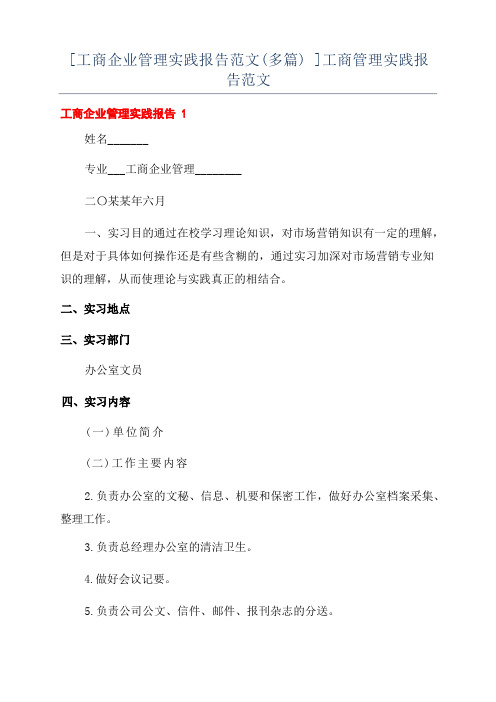 [工商企业管理实践报告范文(多篇) ]工商管理实践报告范文

工商企业管理实践报告 1

姓名_______

专业___工商企业管理________

二〇某某年六月

一、实习目的通过在校学习理论知识，对市场营销知识有一定的理解，但是对于具体如何操作还是有些含糊的，通过实习加深对市场营销专业知识的理解，从而使理论与实践真正的相结合。

二、实习地点

三、实习部门

办公室文员

四、实习内容

(一)单位简介

(二)工作主要内容

2.负责办公室的文秘、信息、机要和保密工作，做好办公室档案采集、整理工作。

3.负责总经理办公室的清洁卫生。

4.做好会议记要。

5.负责公司公文、信件、邮件、报刊杂志的分送。